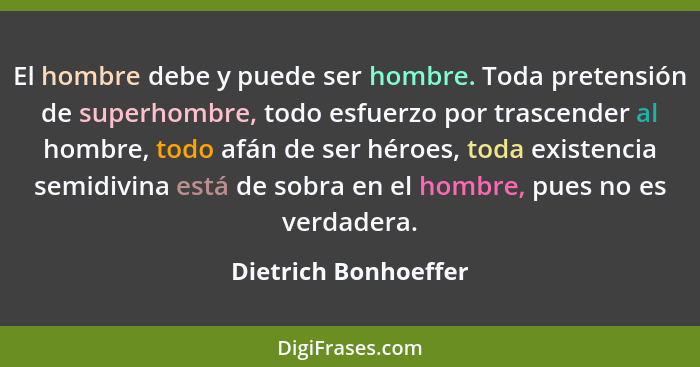 El hombre debe y puede ser hombre. Toda pretensión de superhombre, todo esfuerzo por trascender al hombre, todo afán de ser héroes, toda existencia semidivina está de sobra en el hombre, pues no es verdadera.

Dietrich Bonhoeffer

DigiFrases.com